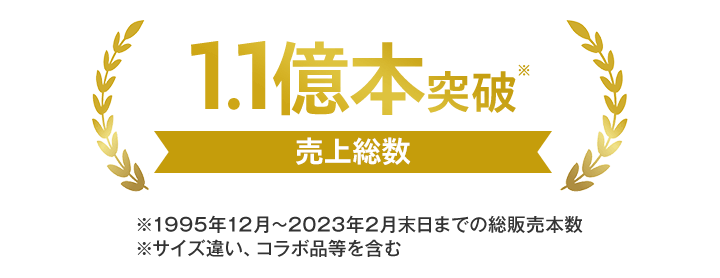 1.1億本突破※

売上総数

※1995年12月～2023年2月末日までの総販売本数
※サイズ違い、コラボ品等を含む